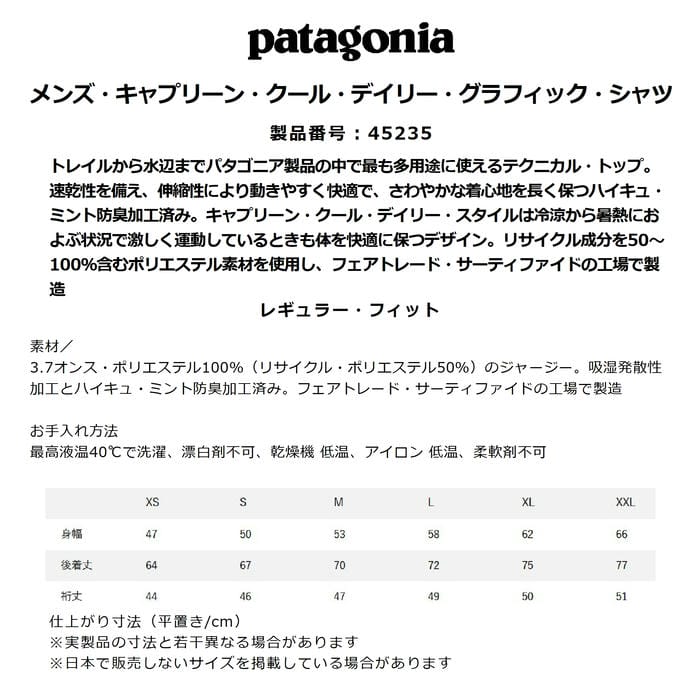 patagonia

メンズ・キャプリーン・クール・デイリー・グラフィック・シャツ

製品番号：45235

トレイルから水辺までパタゴニア製品の中で最も多用途に使えるテクニカル・トップ。速乾性を備え、伸縮性により動きやすく快適で、さわやかな着心地を長く保つハイキュ・ミント防臭加工済み。キャプリーン・クール・デイリー・スタイルは冷涼から暑熱におよぶ状況で激しく運動しているときも体を快適に保つデザイン。リサイクル成分を50～100%含むポリエステル素材を使用し、フェアトレード・サーティファイドの工場で製造

レギュラー・フィット

素材／
3.7オンス・ポリエステル100%（リサイクル・ポリエステル50%）のジャージー。吸湿発散性加工とハイキュ・ミント防臭加工済み。フェアトレード・サーティファイドの工場で製造

お手入れ方法
最高液温40℃で洗濯、漂白剤不可、乾燥機 低温、アイロン 低温、柔軟剤不可

|  | XS | S | M | L | XL | XXL |
|---|---|---|---|---|---|---|
| 身幅 | 47 | 50 | 53 | 58 | 62 | 66 |
| 後着丈 | 64 | 67 | 70 | 72 | 75 | 77 |
| 裄丈 | 44 | 46 | 47 | 49 | 50 | 51 |

仕上がり寸法（平置き/cm）
※実製品の寸法と若干異なる場合があります
※日本で販売しないサイズを掲載している場合があります